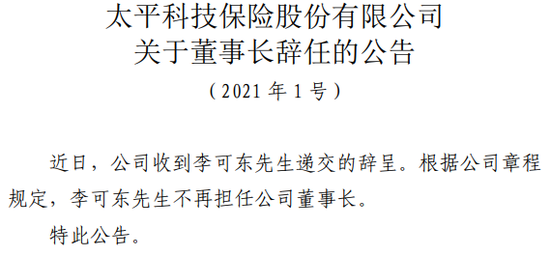 太平科技保险股份有限公司
关于董事长辞任的公告
（2021 年 1 号）

近日，公司收到李可东先生递交的辞呈。根据公司章程规定，李可东先生不再担任公司董事长。

特此公告。